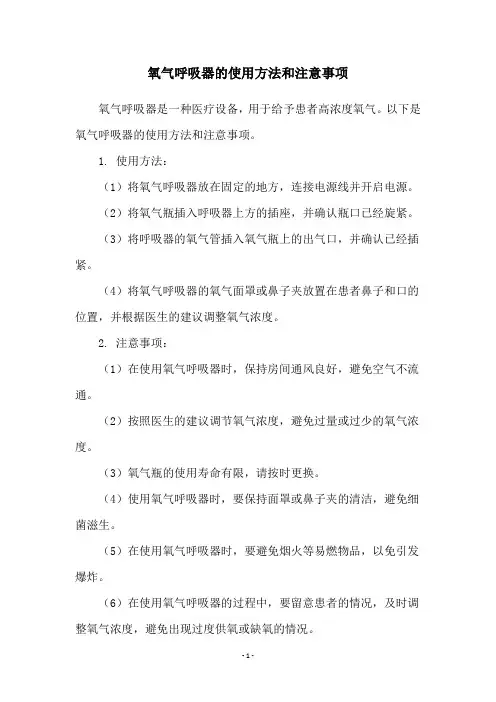 氧气呼吸器的使用方法和注意事项

氧气呼吸器是一种医疗设备，用于给予患者高浓度氧气。以下是氧气呼吸器的使用方法和注意事项。

1. 使用方法：

（1）将氧气呼吸器放在固定的地方，连接电源线并开启电源。

（2）将氧气瓶插入呼吸器上方的插座，并确认瓶口已经旋紧。

（3）将呼吸器的氧气管插入氧气瓶上的出气口，并确认已经插紧。

（4）将氧气呼吸器的氧气面罩或鼻子夹放置在患者鼻子和口的位置，并根据医生的建议调整氧气浓度。

2. 注意事项：

（1）在使用氧气呼吸器时，保持房间通风良好，避免空气不流通。

（2）按照医生的建议调节氧气浓度，避免过量或过少的氧气浓度。

（3）氧气瓶的使用寿命有限，请按时更换。

（4）使用氧气呼吸器时，要保持面罩或鼻子夹的清洁，避免细菌滋生。

（5）在使用氧气呼吸器时，要避免烟火等易燃物品，以免引发爆炸。

（6）在使用氧气呼吸器的过程中，要留意患者的情况，及时调整氧气浓度，避免出现过度供氧或缺氧的情况。

- 1 -